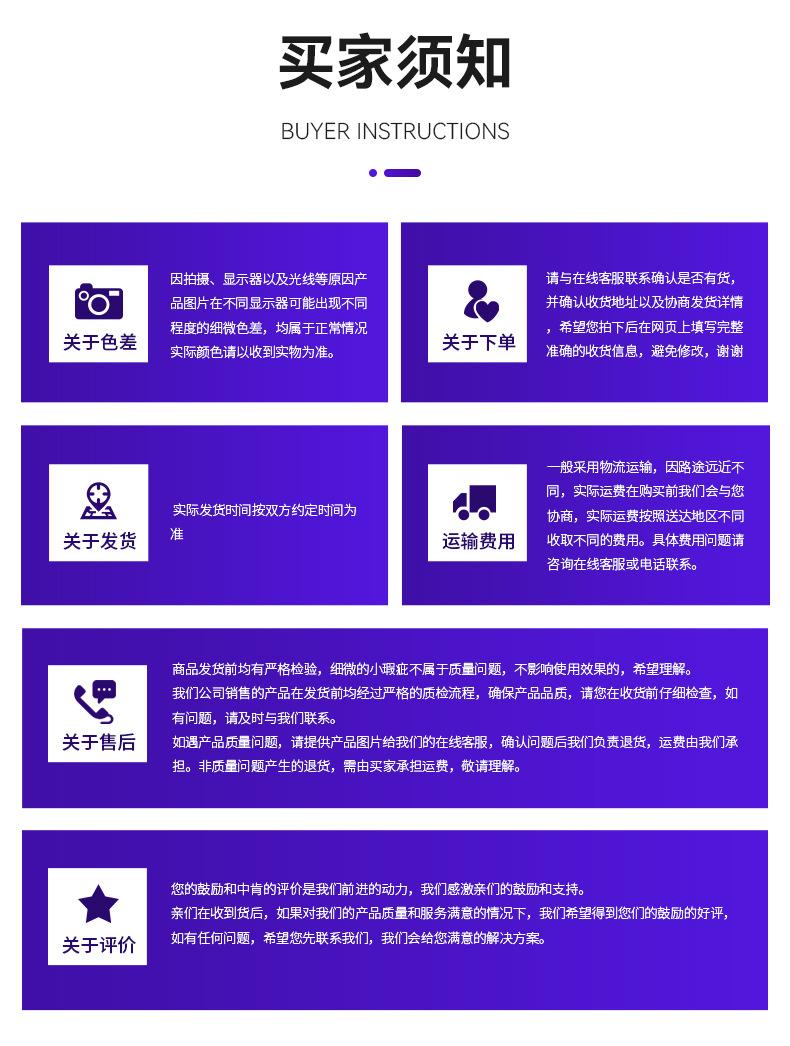 买家须知

BUYER INSTRUCTIONS

关于色差

因拍摄、显示器以及光线等原因产品图片在不同显示器可能出现不同程度的细微色差，均属于正常情况实际颜色请以收到实物为准。

关于下单

请与在线客服联系确认是否有货，并确认收货地址以及协商发货详情，希望您拍下后在网页上填写完整准确的收货信息，避免修改，谢谢

关于发货

实际发货时间按双方约定时间为准

运输费用

一般采用物流运输，因路途远近不同，实际运费在购买前我们会与您协商，实际运费按照送达地区不同收取不同的费用。具体费用问题请咨询在线客服或电话联系。

关于售后

商品发货前均有严格检验，细微的小瑕疵不属于质量问题，不影响使用效果的，希望理解。
我们公司销售的产品在发货前均经过严格的质检流程，确保产品品质，请您在收货前仔细检查，如有问题，请及时与我们联系。
如遇产品质量问题，请提供产品图片给我们的在线客服，确认问题后我们负责退货，运费由我们承担。非质量问题产生的退货，需由买家承担运费，敬请理解。

关于评价

您的鼓励和中肯的评价是我们前进的动力，我们感激亲们的鼓励和支持。
亲们在收到货后，如果对我们的产品质量和服务满意的情况下，我们希望得到您们的鼓励的好评，如有任何问题，希望您先联系我们，我们会给您满意的解决方案。